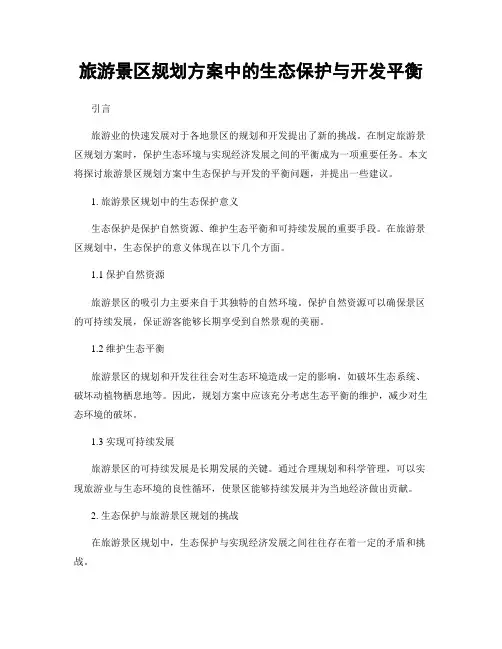 旅游景区规划方案中的生态保护与开发平衡

引言

旅游业的快速发展对于各地景区的规划和开发提出了新的挑战。在制定旅游景区规划方案时，保护生态环境与实现经济发展之间的平衡成为一项重要任务。本文将探讨旅游景区规划方案中生态保护与开发的平衡问题，并提出一些建议。

1. 旅游景区规划中的生态保护意义

生态保护是保护自然资源、维护生态平衡和可持续发展的重要手段。在旅游景区规划中，生态保护的意义体现在以下几个方面。

1.1 保护自然资源

旅游景区的吸引力主要来自于其独特的自然环境。保护自然资源可以确保景区的可持续发展，保证游客能够长期享受到自然景观的美丽。

1.2 维护生态平衡

旅游景区的规划和开发往往会对生态环境造成一定的影响，如破坏生态系统、破坏动植物栖息地等。因此，规划方案中应该充分考虑生态平衡的维护，减少对生态环境的破坏。

1.3 实现可持续发展

旅游景区的可持续发展是长期发展的关键。通过合理规划和科学管理，可以实现旅游业与生态环境的良性循环，使景区能够持续发展并为当地经济做出贡献。

2. 生态保护与旅游景区规划的挑战

在旅游景区规划中，生态保护与实现经济发展之间往往存在着一定的矛盾和挑战。